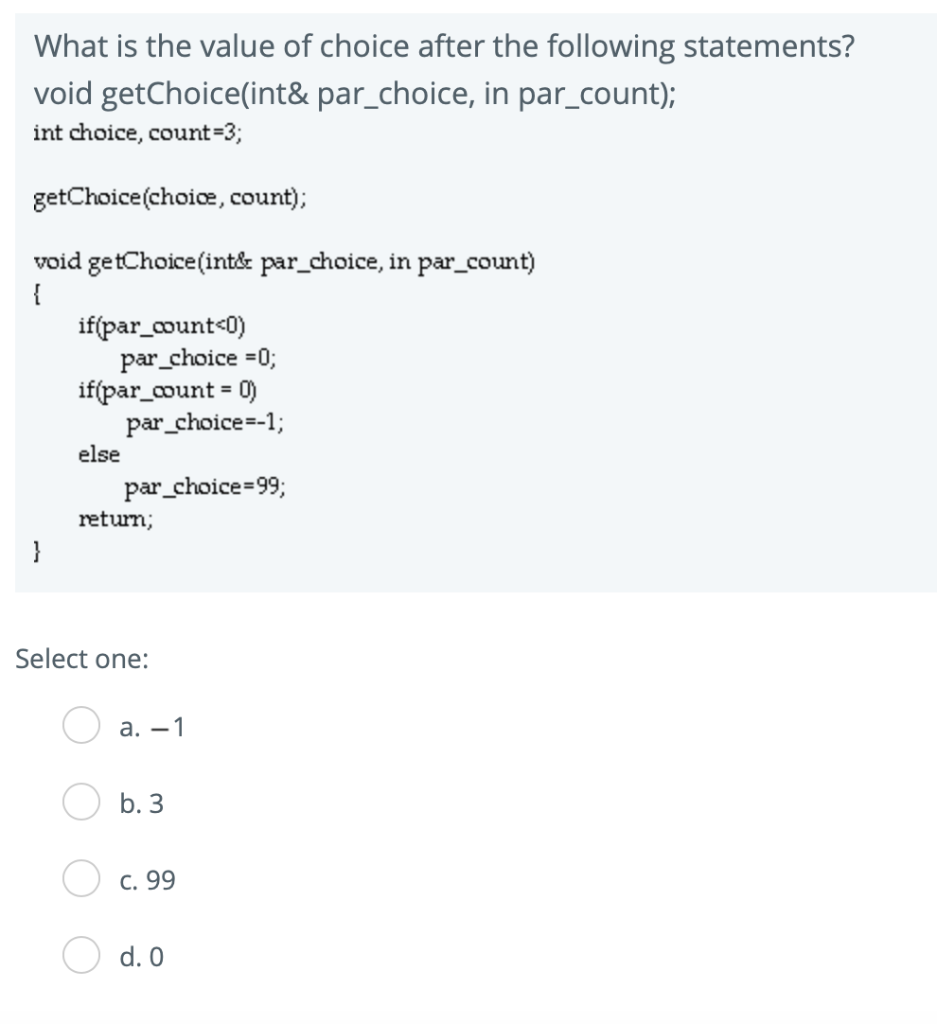 What is the value of choice after the following statements?
void getChoice(int& par_choice, in par_count);
int choice, count=3;

getChoice(choice, count);

void getChoice(int& par_choice, in par_count)
{
if(par_count<0)
par_choice =0;
if(par_count = 0)
par_choice=-1;
else
par_choice=99;
return;
}

Select one:

a. −1

b. 3

c. 99

d. 0